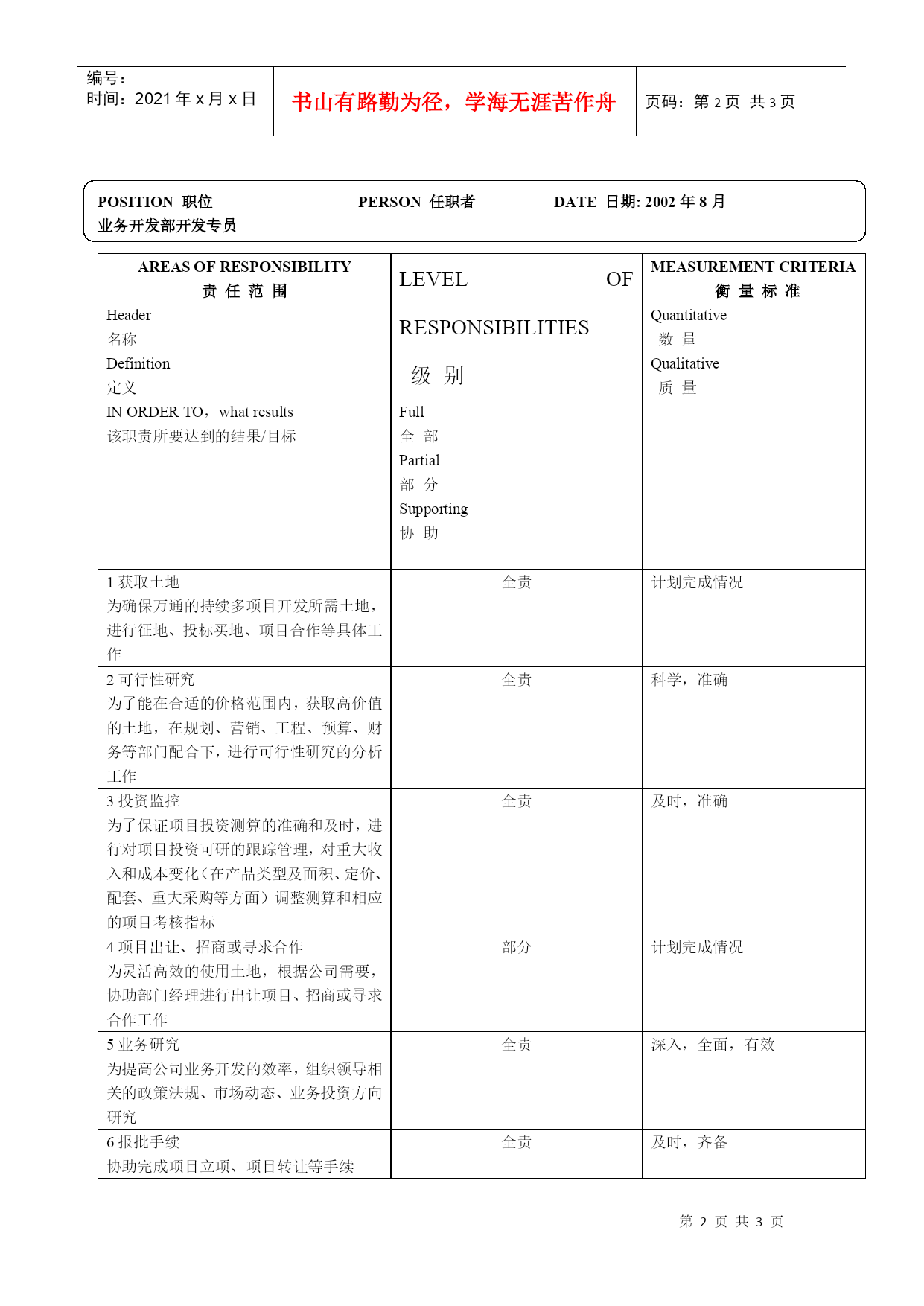 编号：
时间：2021 年 x 月 x 日

书山有路勤为径，学海无涯苦作舟

页码：第 2 页 共 3 页

POSITION 职位 业务开发部开发专员 PERSON 任职者 DATE 日期: 2002 年 8 月

| AREAS OF RESPONSIBILITY 责 任 范 围 Header 名称 Definition 定义 IN ORDER TO，what results 该职责所要达到的结果/目标 | LEVEL OF RESPONSIBILITIES 级 别 Full 全 部 Partial 部 分 Supporting 协 助 | MEASUREMENT CRITERIA 衡 量 标 准 Quantitative 数 量 Qualitative 质 量 |
|---|---|---|
| 1 获取土地 为确保万通的持续多项目开发所需土地，进行征地、投标买地、项目合作等具体工作 | 全责 | 计划完成情况 |
| 2 可行性研究 为了能在合适的价格范围内，获取高价值的土地，在规划、营销、工程、预算、财务等部门配合下，进行可行性研究的分析工作 | 全责 | 科学，准确 |
| 3 投资监控 为了保证项目投资测算的准确和及时，进行对项目投资可研的跟踪管理，对重大收入和成本变化（在产品类型及面积、定价、配套、重大采购等方面）调整测算和相应的项目考核指标 | 全责 | 及时，准确 |
| 4 项目出让、招商或寻求合作 为灵活高效的使用土地，根据公司需要，协助部门经理进行出让项目、招商或寻求合作工作 | 部分 | 计划完成情况 |
| 5 业务研究 为提高公司业务开发的效率，组织领导相关的政策法规、市场动态、业务投资方向研究 | 全责 | 深入，全面，有效 |
| 6 报批手续 协助完成项目立项、项目转让等手续 | 全责 | 及时，齐备 |

第 2 页 共 3 页